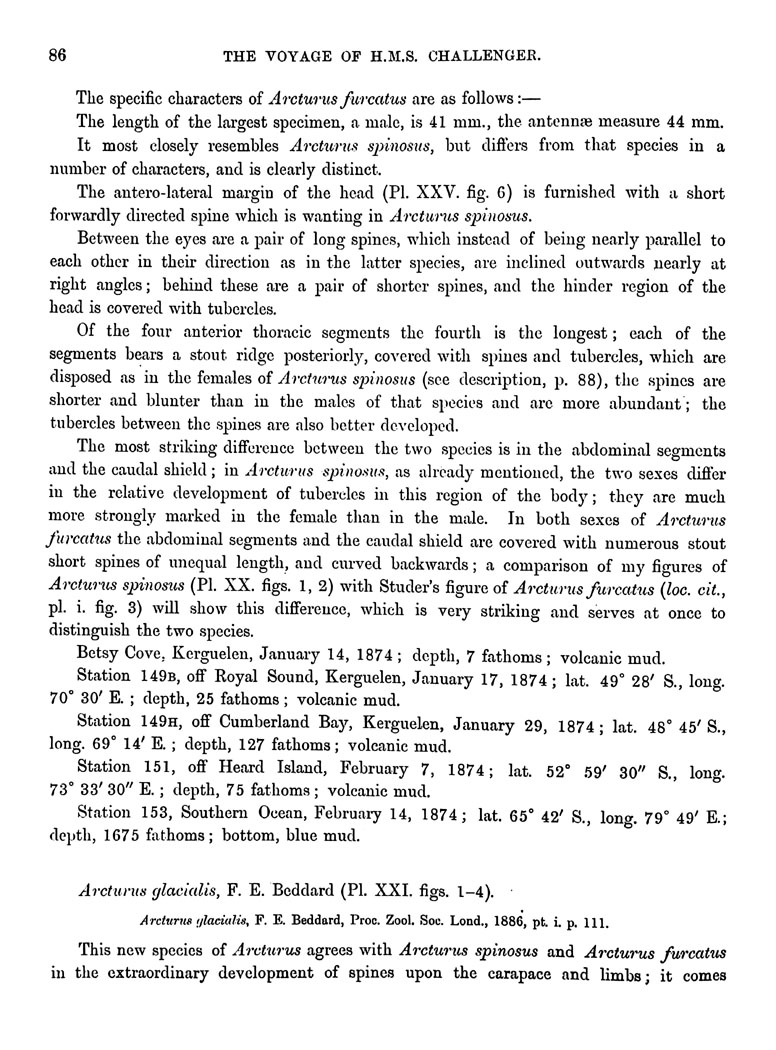 86 THE VOYAGE OF H.M.S. CHALLENGER.

The specific characters of Arcturus furcatus are as follows:—

The length of the largest specimen, a male, is 41 mm., the antennæ measure 44 mm.

It most closely resembles Arcturus spinosus, but differs from that species in a number of characters, and is clearly distinct.

The antero-lateral margin of the head (Pl. XXV. fig. 6) is furnished with a short forwardly directed spine which is wanting in Arcturus spinosus.

Between the eyes are a pair of long spines, which instead of being nearly parallel to each other in their direction as in the latter species, are inclined outwards nearly at right angles; behind these are a pair of shorter spines, and the hinder region of the head is covered with tubercles.

Of the four anterior thoracic segments the fourth is the longest; each of the segments bears a stout ridge posteriorly, covered with spines and tubercles, which are disposed as in the females of Arcturus spinosus (see description, p. 88), the spines are shorter and blunter than in the males of that species and are more abundant; the tubercles between the spines are also better developed.

The most striking difference between the two species is in the abdominal segments and the caudal shield; in Arcturus spinosus, as already mentioned, the two sexes differ in the relative development of tubercles in this region of the body; they are much more strongly marked in the female than in the male. In both sexes of Arcturus furcatus the abdominal segments and the caudal shield are covered with numerous stout short spines of unequal length, and curved backwards; a comparison of my figures of Arcturus spinosus (Pl. XX. figs. 1, 2) with Studer's figure of Arcturus furcatus (loc. cit., pl. i. fig. 3) will show this difference, which is very striking and serves at once to distinguish the two species.

Betsy Cove, Kerguelen, January 14, 1874; depth, 7 fathoms; volcanic mud.

Station 149B, off Royal Sound, Kerguelen, January 17, 1874; lat. 49° 28′ S., long. 70° 30′ E.; depth, 25 fathoms; volcanic mud.

Station 149H, off Cumberland Bay, Kerguelen, January 29, 1874; lat. 48° 45′ S., long. 69° 14′ E.; depth, 127 fathoms; volcanic mud.

Station 151, off Heard Island, February 7, 1874; lat. 52° 59′ 30″ S., long. 73° 33′ 30″ E.; depth, 75 fathoms; volcanic mud.

Station 153, Southern Ocean, February 14, 1874; lat. 65° 42′ S., long. 79° 49′ E.; depth, 1675 fathoms; bottom, blue mud.

Arcturus glacialis, F. E. Beddard (Pl. XXI. figs. 1–4).

Arcturus glacialis, F. E. Beddard, Proc. Zool. Soc. Lond., 1886, pt. i. p. 111.

This new species of Arcturus agrees with Arcturus spinosus and Arcturus furcatus in the extraordinary development of spines upon the carapace and limbs; it comes